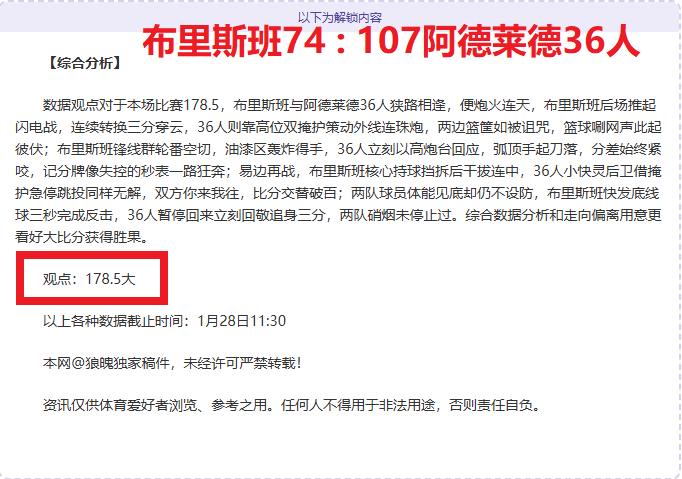 以下为解锁内容

布里斯班74：107阿德莱德36人

【综合分析】

数据观点对于本场比赛178.5，布里斯班与阿德莱德36人狭路相逢，便炮火连天，布里斯班后场推起闪电战，连续转换三分穿云，36人则靠高位双掩护策动外线连珠炮，两边篮筐如被诅咒，篮球唰网声此起彼伏；布里斯班锋线群轮番空切，油漆区轰炸得手，36人立刻以高炮台回应，弧顶手起刀落，分差始终紧咬，记分牌像失控的秒表一路狂奔；易边再战，布里斯班核心持球挡拆后干拔连中，36人小快灵后卫借掩护急停跳投同样无解，双方你来我往，比分交替破百；两队球员体能见底却仍不设防，布里斯班快发底线球三秒完成反击，36人暂停回来立刻回敬追身三分，两队硝烟未停止过。综合数据分析和走向偏离用意更看好大比分获得胜果。

观点：178.5大

以上各种数据截止时间：1月28日11:30

本网@狼魄独家稿件，未经许可严禁转载！

资讯仅供体育爱好者浏览、参考之用。任何人不得用于非法用途，否则责任自负。